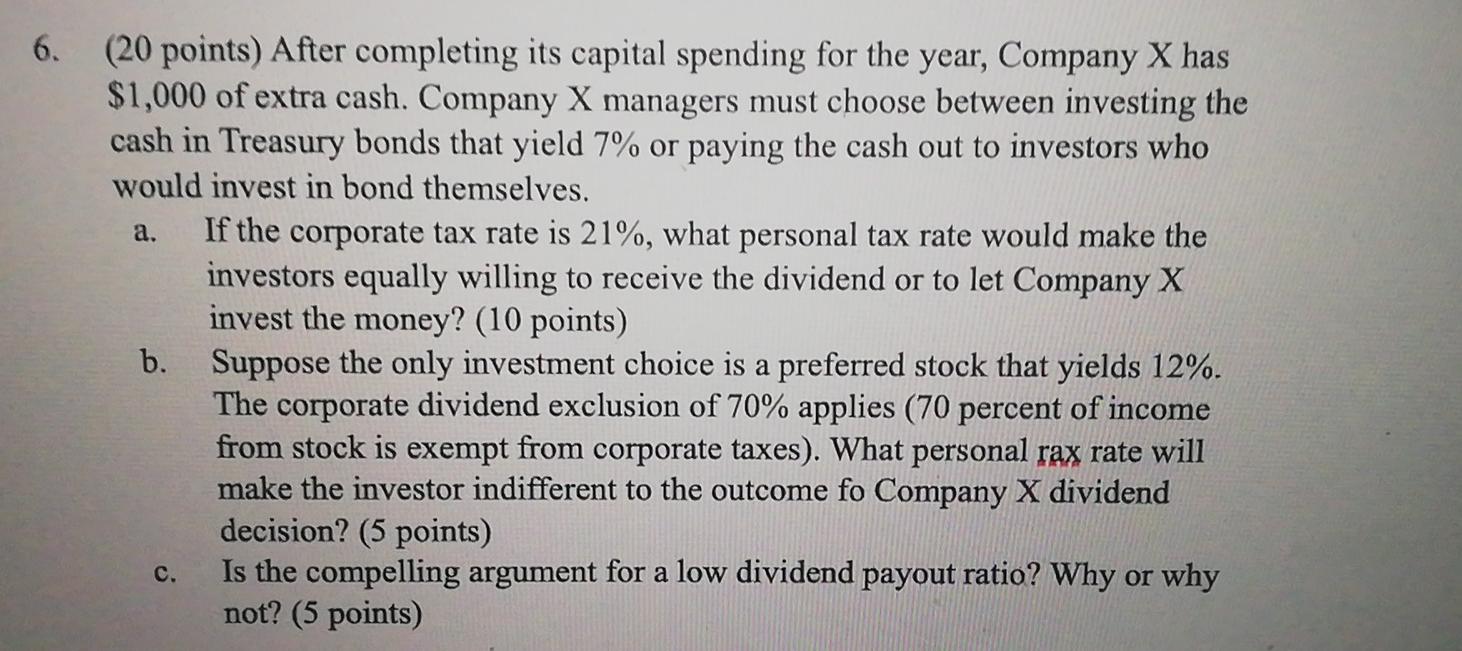 6. (20 points) After completing its capital spending for the year, Company X has $1,000 of extra cash. Company X managers must choose between investing the cash in Treasury bonds that yield 7% or paying the cash out to investors who would invest in bond themselves.

a. If the corporate tax rate is 21%, what personal tax rate would make the investors equally willing to receive the dividend or to let Company X invest the money? (10 points)

b. Suppose the only investment choice is a preferred stock that yields 12%. The corporate dividend exclusion of 70% applies (70 percent of income from stock is exempt from corporate taxes). What personal rax rate will make the investor indifferent to the outcome fo Company X dividend decision? (5 points)

c. Is the compelling argument for a low dividend payout ratio? Why or why not? (5 points)